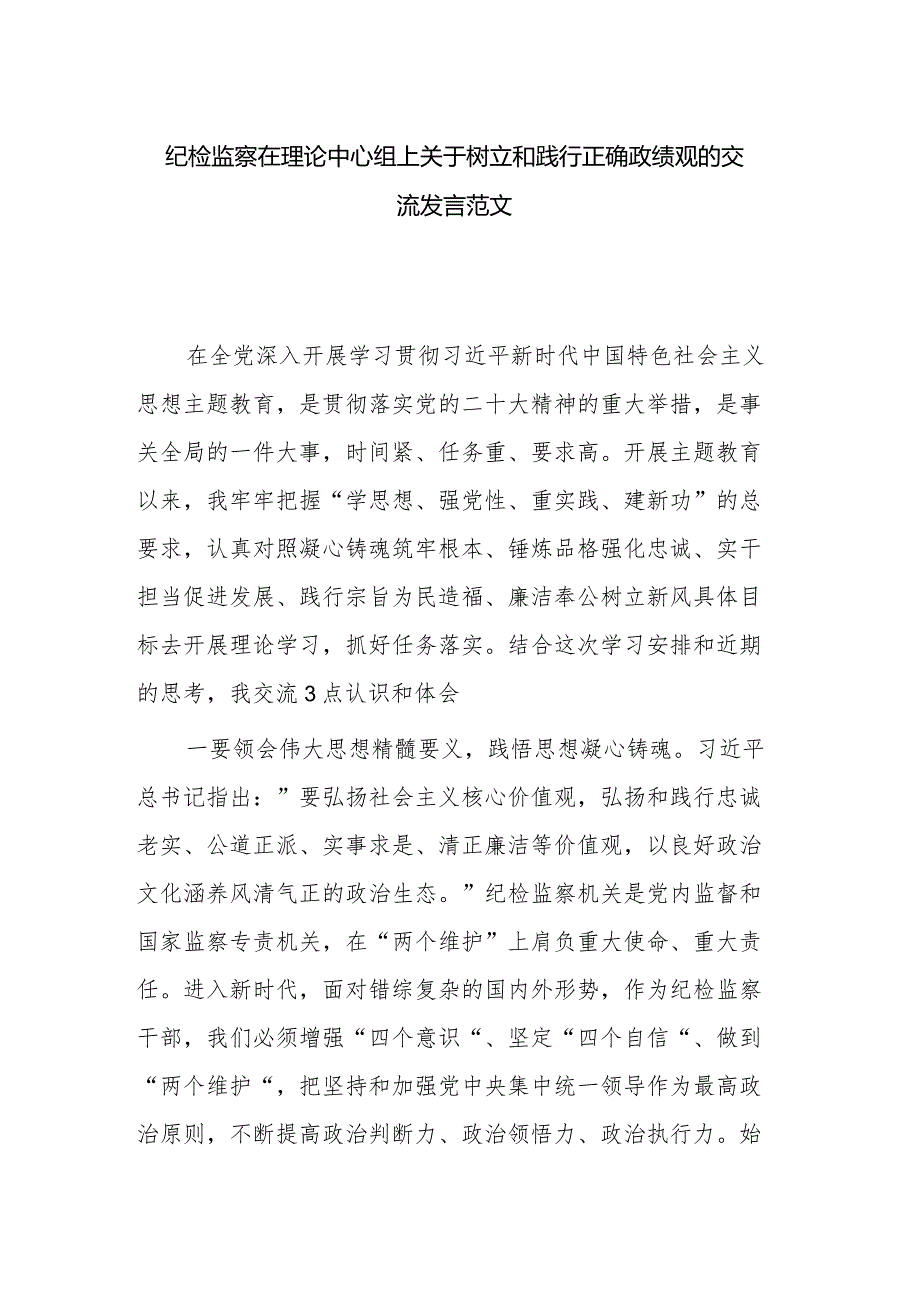 纪检监察在理论中心组上关于树立和践行正确政绩观的交流发言范文

在全党深入开展学习贯彻习近平新时代中国特色社会主义思想主题教育，是贯彻落实党的二十大精神的重大举措，是事关全局的一件大事，时间紧、任务重、要求高。开展主题教育以来，我牢牢把握“学思想、强党性、重实践、建新功”的总要求，认真对照凝心铸魂筑牢根本、锤炼品格强化忠诚、实干担当促进发展、践行宗旨为民造福、廉洁奉公树立新风具体目标去开展理论学习，抓好任务落实。结合这次学习安排和近期的思考，我交流3点认识和体会

一要领会伟大思想精髓要义，践悟思想凝心铸魂。习近平总书记指出：”要弘扬社会主义核心价值观，弘扬和践行忠诚老实、公道正派、实事求是、清正廉洁等价值观，以良好政治文化涵养风清气正的政治生态。”纪检监察机关是党内监督和国家监察专责机关，在“两个维护”上肩负重大使命、重大责任。进入新时代，面对错综复杂的国内外形势，作为纪检监察干部，我们必须增强“四个意识“、坚定“四个自信“、做到“两个维护“，把坚持和加强党中央集中统一领导作为最高政治原则，不断提高政治判断力、政治领悟力、政治执行力。始